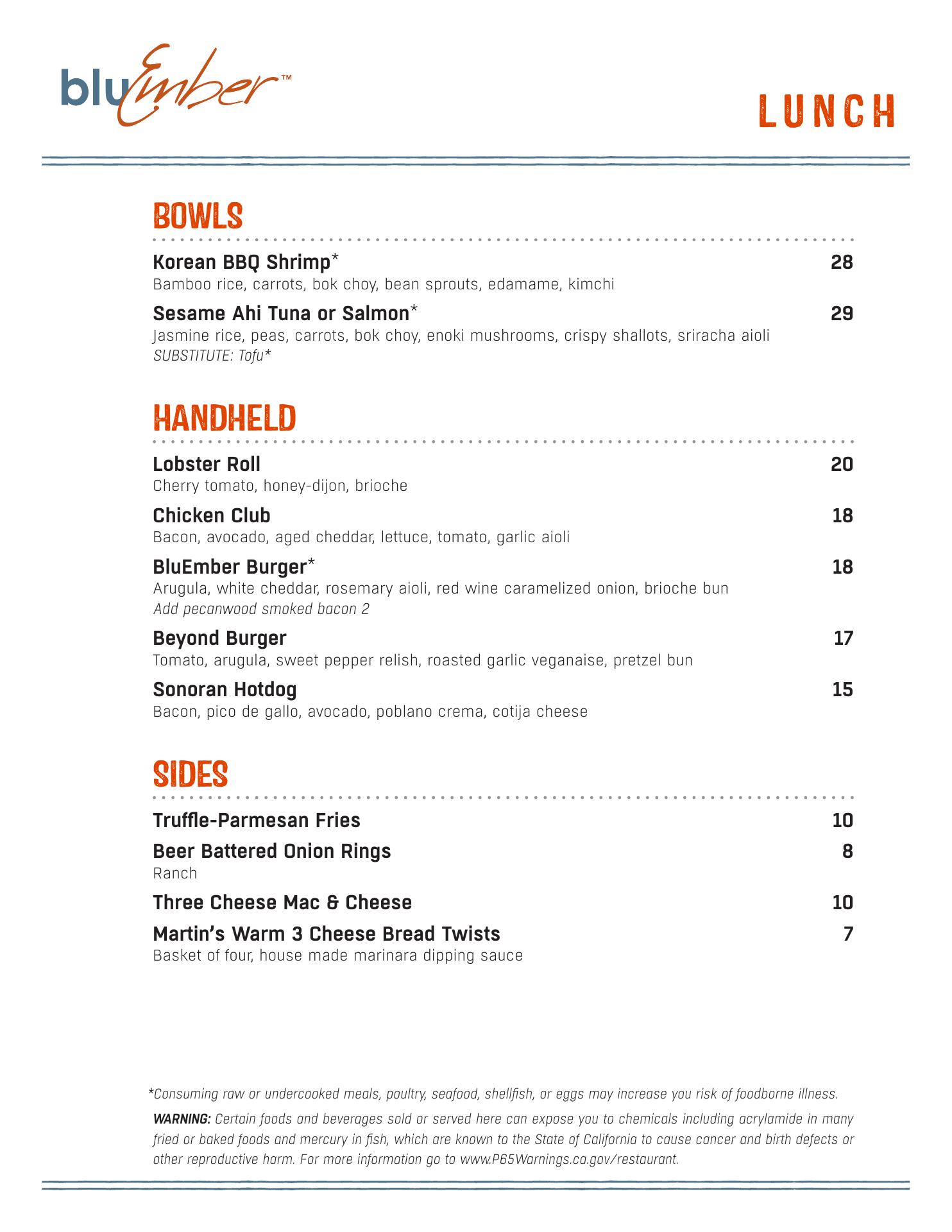 bluEmber™

LUNCH

BOWLS

Korean BBQ Shrimp* 28
Bamboo rice, carrots, bok choy, bean sprouts, edamame, kimchi

Sesame Ahi Tuna or Salmon* 29
Jasmine rice, peas, carrots, bok choy, enoki mushrooms, crispy shallots, sriracha aioli
SUBSTITUTE: Tofu*

HANDHELD

Lobster Roll 20
Cherry tomato, honey-dijon, brioche

Chicken Club 18
Bacon, avocado, aged cheddar, lettuce, tomato, garlic aioli

BluEmber Burger* 18
Arugula, white cheddar, rosemary aioli, red wine caramelized onion, brioche bun
Add pecanwood smoked bacon 2

Beyond Burger 17
Tomato, arugula, sweet pepper relish, roasted garlic veganaise, pretzel bun

Sonoran Hotdog 15
Bacon, pico de gallo, avocado, poblano crema, cotija cheese

SIDES

Truffle-Parmesan Fries 10

Beer Battered Onion Rings 8
Ranch

Three Cheese Mac & Cheese 10

Martin's Warm 3 Cheese Bread Twists 7
Basket of four, house made marinara dipping sauce

*Consuming raw or undercooked meals, poultry, seafood, shellfish, or eggs may increase you risk of foodborne illness.

WARNING: Certain foods and beverages sold or served here can expose you to chemicals including acrylamide in many fried or baked foods and mercury in fish, which are known to the State of California to cause cancer and birth defects or other reproductive harm. For more information go to www.P65Warnings.ca.gov/restaurant.